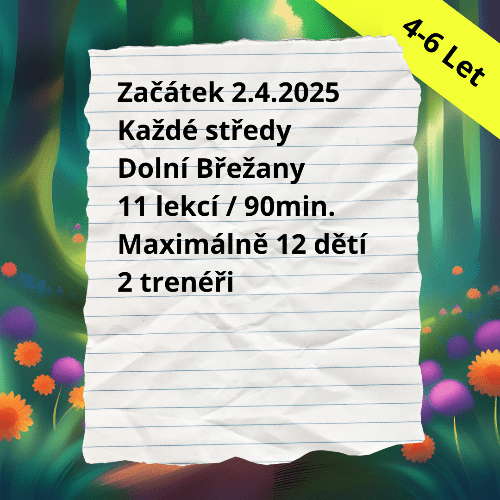 4-6 Let

Začátek 2.4.2025
Každé středy
Dolní Břežany
11 lekcí / 90min.
Maximálně 12 dětí
2 trenéři